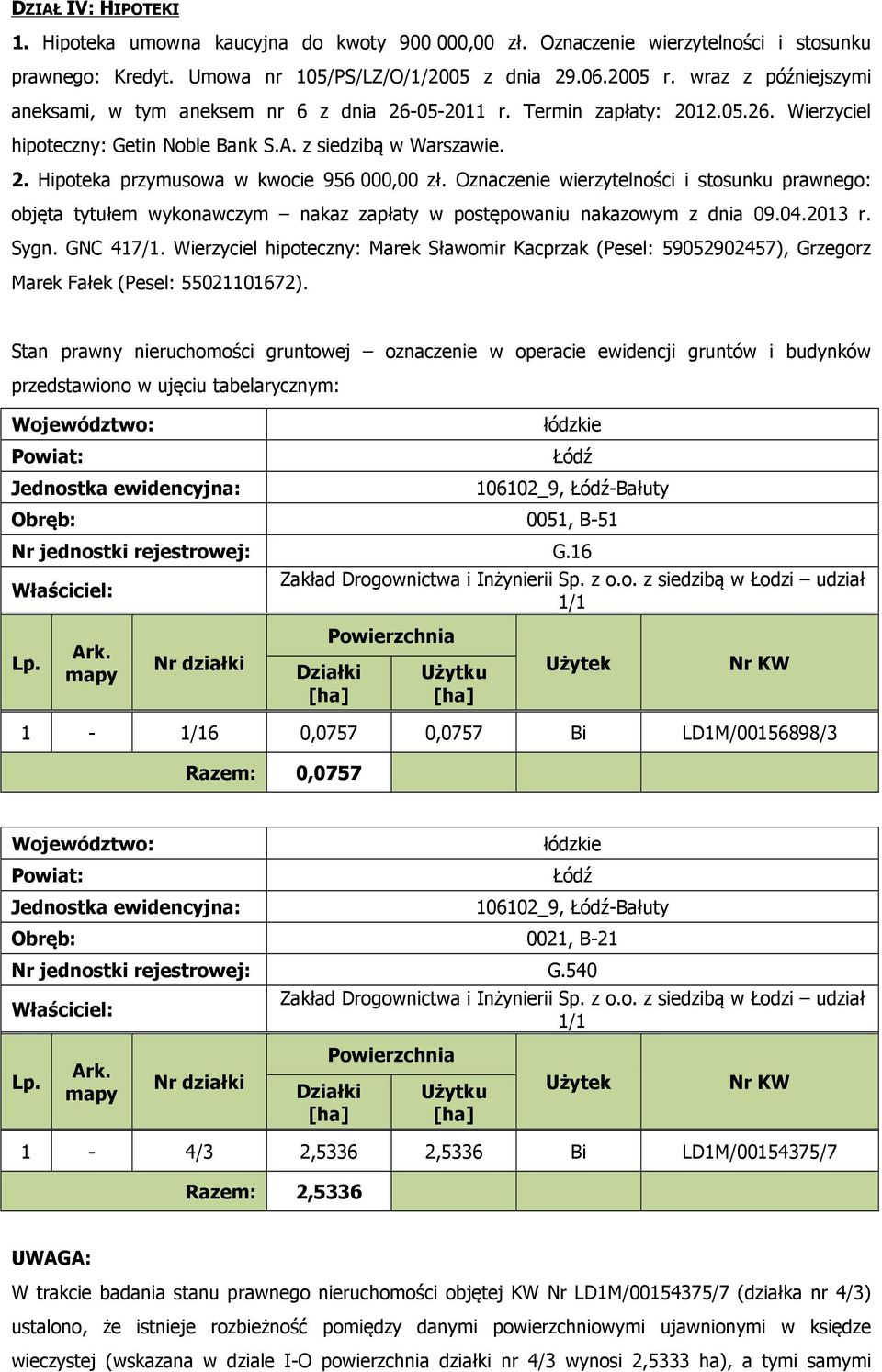 DZIAŁ IV: HIPOTEKI

1. Hipoteka umowna kaucyjna do kwoty 900 000,00 zł. Oznaczenie wierzytelności i stosunku prawnego: Kredyt. Umowa nr 105/PS/LZ/O/1/2005 z dnia 29.06.2005 r. wraz z późniejszymi aneksami, w tym aneksem nr 6 z dnia 26-05-2011 r. Termin zapłaty: 2012.05.26. Wierzyciel hipoteczny: Getin Noble Bank S.A. z siedzibą w Warszawie.

2. Hipoteka przymusowa w kwocie 956 000,00 zł. Oznaczenie wierzytelności i stosunku prawnego: objęta tytułem wykonawczym – nakaz zapłaty w postępowaniu nakazowym z dnia 09.04.2013 r. Sygn. GNC 417/1. Wierzyciel hipoteczny: Marek Sławomir Kacprzak (Pesel: 59052902457), Grzegorz Marek Fałek (Pesel: 55021101672).

Stan prawny nieruchomości gruntowej – oznaczenie w operacie ewidencji gruntów i budynków przedstawiono w ujęciu tabelarycznym:

| Województwo: | łódzkie |
|---|---|
| Powiat: | Łódź |
| Jednostka ewidencyjna: | 106102_9, Łódź-Bałuty |
| Obręb: | 0051, B-51 |
| Nr jednostki rejestrowej: | G.16 |
| Właściciel: | Zakład Drogownictwa i Inżynierii Sp. z o.o. z siedzibą w Łodzi – udział 1/1 |

| Lp. | Ark. mapy | Nr działki | Powierzchnia Działki [ha] | Powierzchnia Użytku [ha] | Użytek | Nr KW |
|---|---|---|---|---|---|---|
| 1 | - | 1/16 | 0,0757 | 0,0757 | Bi | LD1M/00156898/3 |
| | | Razem: | 0,0757 | | | |

| Województwo: | łódzkie |
|---|---|
| Powiat: | Łódź |
| Jednostka ewidencyjna: | 106102_9, Łódź-Bałuty |
| Obręb: | 0021, B-21 |
| Nr jednostki rejestrowej: | G.540 |
| Właściciel: | Zakład Drogownictwa i Inżynierii Sp. z o.o. z siedzibą w Łodzi – udział 1/1 |

| Lp. | Ark. mapy | Nr działki | Powierzchnia Działki [ha] | Powierzchnia Użytku [ha] | Użytek | Nr KW |
|---|---|---|---|---|---|---|
| 1 | - | 4/3 | 2,5336 | 2,5336 | Bi | LD1M/00154375/7 |
| | | Razem: | 2,5336 | | | |

UWAGA:
W trakcie badania stanu prawnego nieruchomości objętej KW Nr LD1M/00154375/7 (działka nr 4/3) ustalono, że istnieje rozbieżność pomiędzy danymi powierzchniowymi ujawnionymi w księdze wieczystej (wskazana w dziale I-O powierzchnia działki nr 4/3 wynosi 2,5333 ha), a tymi samymi